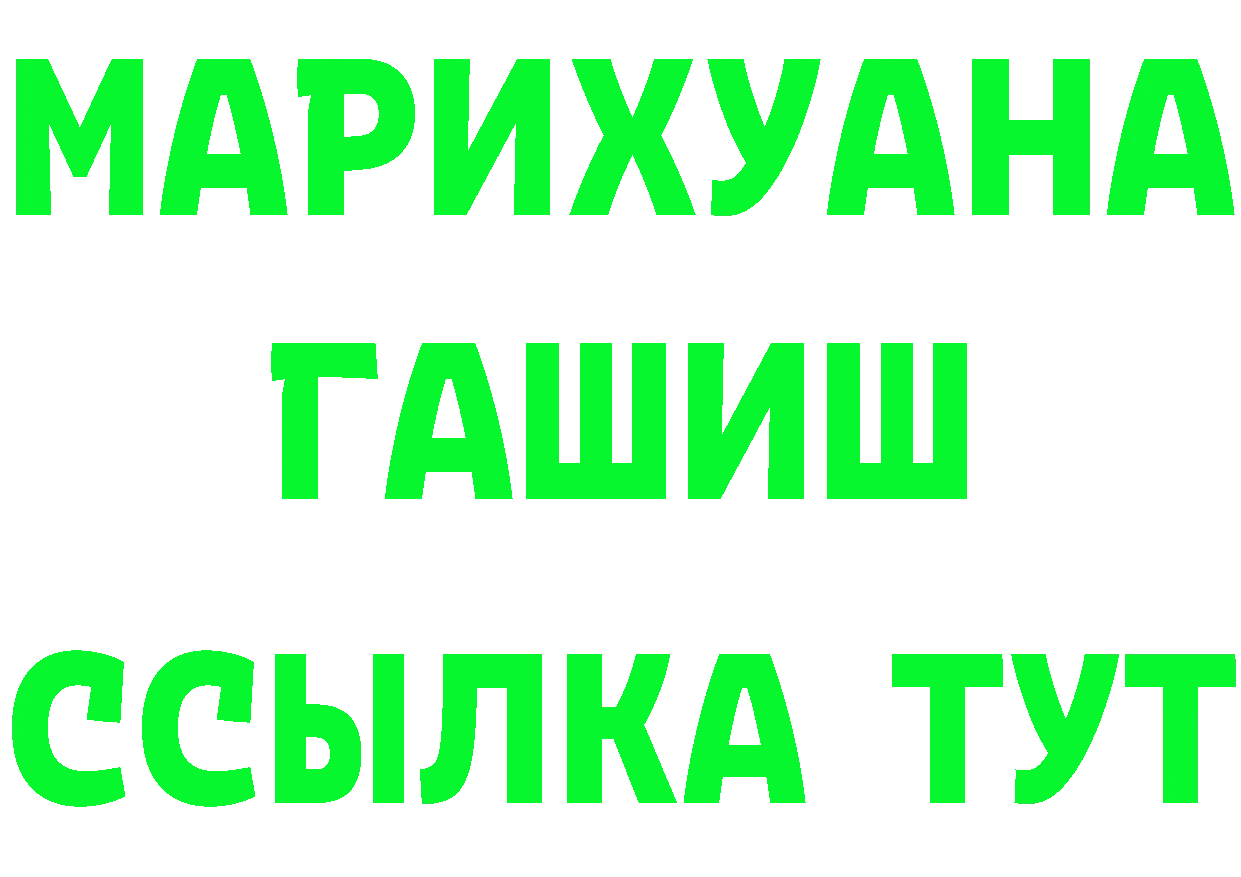 МАРИХУАНА
ГАШИШ
ССЫЛКА ТУТ